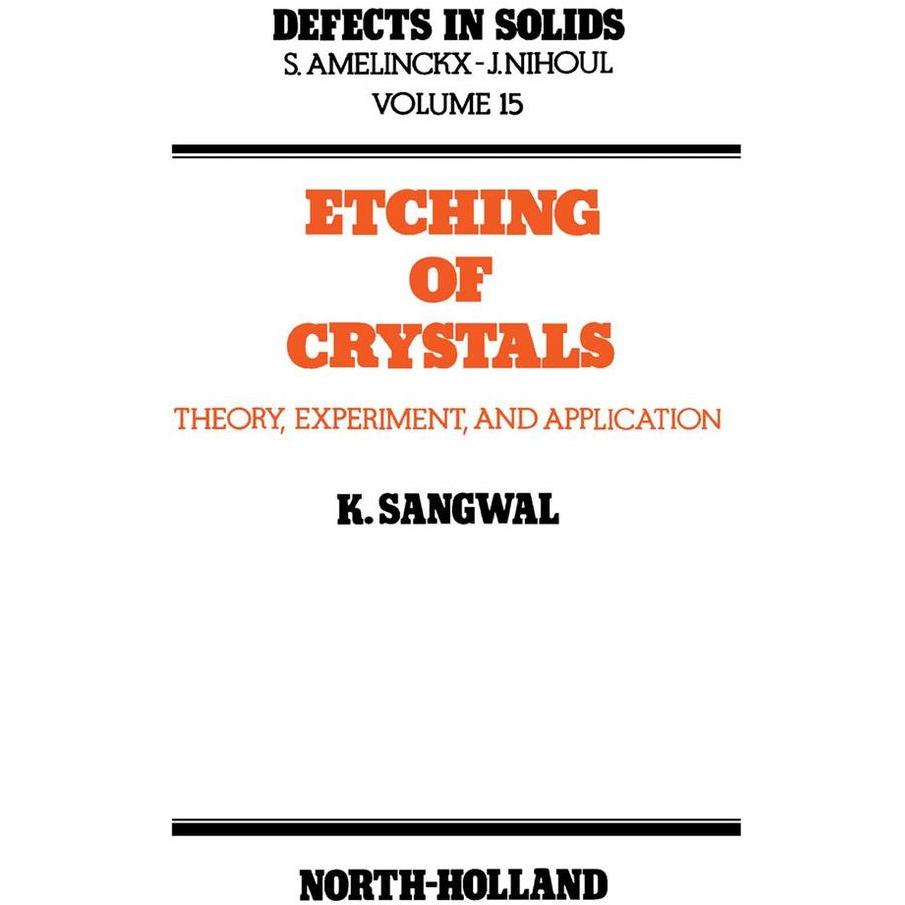 DEFECTS IN SOLIDS
S. AMELINCKX - J. NIHOUL
VOLUME 15

ETCHING
OF
CRYSTALS

THEORY, EXPERIMENT, AND APPLICATION

K. SANGWAL

NORTH-HOLLAND